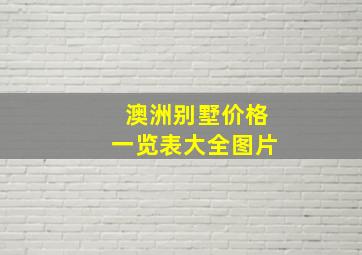 澳洲别墅价格
一览表大全图片